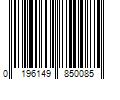 0 196149 850085